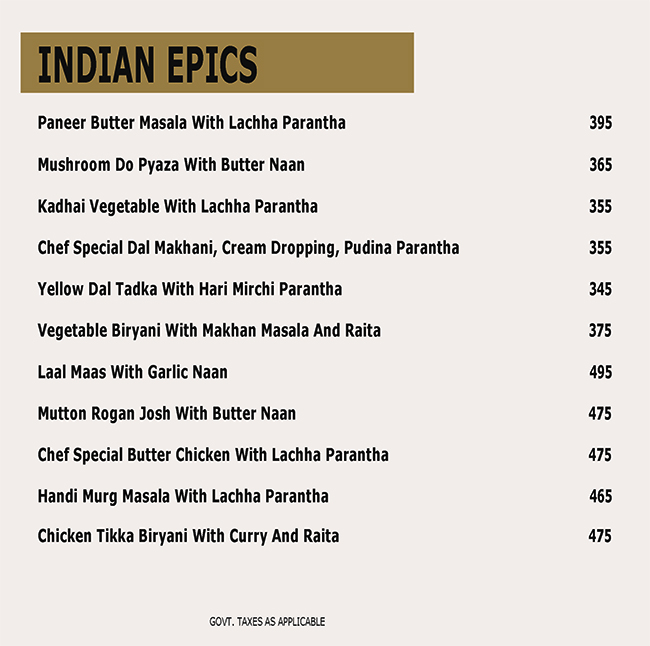 INDIAN EPICS

Paneer Butter Masala With Lachha Parantha 395

Mushroom Do Pyaza With Butter Naan 365

Kadhai Vegetable With Lachha Parantha 355

Chef Special Dal Makhani, Cream Dropping, Pudina Parantha 355

Yellow Dal Tadka With Hari Mirchi Parantha 345

Vegetable Biryani With Makhan Masala And Raita 375

Laal Maas With Garlic Naan 495

Mutton Rogan Josh With Butter Naan 475

Chef Special Butter Chicken With Lachha Parantha 475

Handi Murg Masala With Lachha Parantha 465

Chicken Tikka Biryani With Curry And Raita 475

GOVT. TAXES AS APPLICABLE